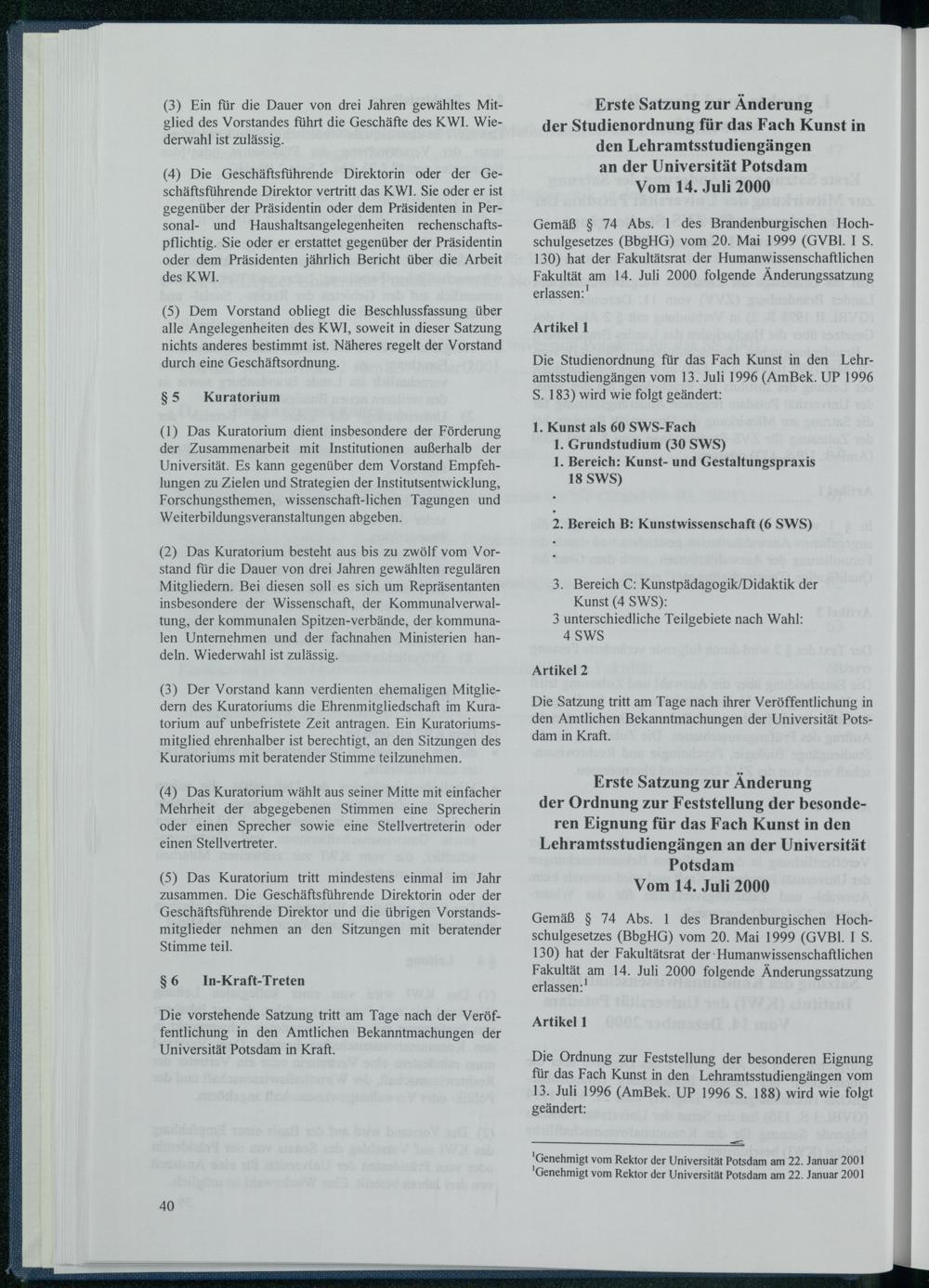 (3) Ein für die Dauer von drei Jahren gewähltes Mitglied des Vorstandes führt die Geschäfte des KWI. Wiederwahl ist zulässig.

(4) Die Geschäftsführende Direktorin oder der Geschäftsführende Direktor vertritt das KWI. Sie oder er ist gegenüber der Präsidentin oder dem Präsidenten in Personal- und Haushaltsangelegenheiten rechenschaftspflichtig. Sie oder er erstattet gegenüber der Präsidentin oder dem Präsidenten jährlich Bericht über die Arbeit des KWI.

(5) Dem Vorstand obliegt die Beschlussfassung über alle Angelegenheiten des KWI, soweit in dieser Satzung nichts anderes bestimmt ist. Näheres regelt der Vorstand durch eine Geschäftsordnung.

§ 5 Kuratorium

(1) Das Kuratorium dient insbesondere der Förderung der Zusammenarbeit mit Institutionen außerhalb der Universität. Es kann gegenüber dem Vorstand Empfehlungen zu Zielen und Strategien der Institutsentwicklung, Forschungsthemen, wissenschaft-lichen Tagungen und Weiterbildungsveranstaltungen abgeben.

(2) Das Kuratorium besteht aus bis zu zwölf vom Vorstand für die Dauer von drei Jahren gewählten regulären Mitgliedern. Bei diesen soll es sich um Repräsentanten insbesondere der Wissenschaft, der Kommunalverwaltung, der kommunalen Spitzen-verbände, der kommunalen Unternehmen und der fachnahen Ministerien handeln. Wiederwahl ist zulässig.

(3) Der Vorstand kann verdienten ehemaligen Mitgliedern des Kuratoriums die Ehrenmitgliedschaft im Kuratorium auf unbefristete Zeit antragen. Ein Kuratoriumsmitglied ehrenhalber ist berechtigt, an den Sitzungen des Kuratoriums mit beratender Stimme teilzunehmen.

(4) Das Kuratorium wählt aus seiner Mitte mit einfacher Mehrheit der abgegebenen Stimmen eine Sprecherin oder einen Sprecher sowie eine Stellvertreterin oder einen Stellvertreter.

(5) Das Kuratorium tritt mindestens einmal im Jahr zusammen. Die Geschäftsführende Direktorin oder der Geschäftsführende Direktor und die übrigen Vorstandsmitglieder nehmen an den Sitzungen mit beratender Stimme teil.

§ 6 In-Kraft-Treten

Die vorstehende Satzung tritt am Tage nach der Veröffentlichung in den Amtlichen Bekanntmachungen der Universität Potsdam in Kraft.

40

Erste Satzung zur Änderung
der Studienordnung für das Fach Kunst in
den Lehramtsstudiengängen
an der Universität Potsdam
Vom 14. Juli 2000

Gemäß § 74 Abs. 1 des Brandenburgischen Hochschulgesetzes (BbgHG) vom 20. Mai 1999 (GVBl. I S. 130) hat der Fakultätsrat der Humanwissenschaftlichen Fakultät am 14. Juli 2000 folgende Änderungssatzung erlassen:$^{1}$

Artikel 1

Die Studienordnung für das Fach Kunst in den Lehramtsstudiengängen vom 13. Juli 1996 (AmBek. UP 1996 S. 183) wird wie folgt geändert:

1. Kunst als 60 SWS-Fach
1. Grundstudium (30 SWS)
1. Bereich: Kunst- und Gestaltungspraxis
18 SWS)
.
.
2. Bereich B: Kunstwissenschaft (6 SWS)
.
.
3. Bereich C: Kunstpädagogik/Didaktik der Kunst (4 SWS):
3 unterschiedliche Teilgebiete nach Wahl:
4 SWS

Artikel 2

Die Satzung tritt am Tage nach ihrer Veröffentlichung in den Amtlichen Bekanntmachungen der Universität Potsdam in Kraft.

Erste Satzung zur Änderung
der Ordnung zur Feststellung der besonderen Eignung für das Fach Kunst in den
Lehramtsstudiengängen an der Universität
Potsdam
Vom 14. Juli 2000

Gemäß § 74 Abs. 1 des Brandenburgischen Hochschulgesetzes (BbgHG) vom 20. Mai 1999 (GVBl. I S. 130) hat der Fakultätsrat der Humanwissenschaftlichen Fakultät am 14. Juli 2000 folgende Änderungssatzung erlassen:$^{1}$

Artikel 1

Die Ordnung zur Feststellung der besonderen Eignung für das Fach Kunst in den Lehramtsstudiengängen vom 13. Juli 1996 (AmBek. UP 1996 S. 188) wird wie folgt geändert:

$^{1}$Genehmigt vom Rektor der Universität Potsdam am 22. Januar 2001
$^{1}$Genehmigt vom Rektor der Universität Potsdam am 22. Januar 2001